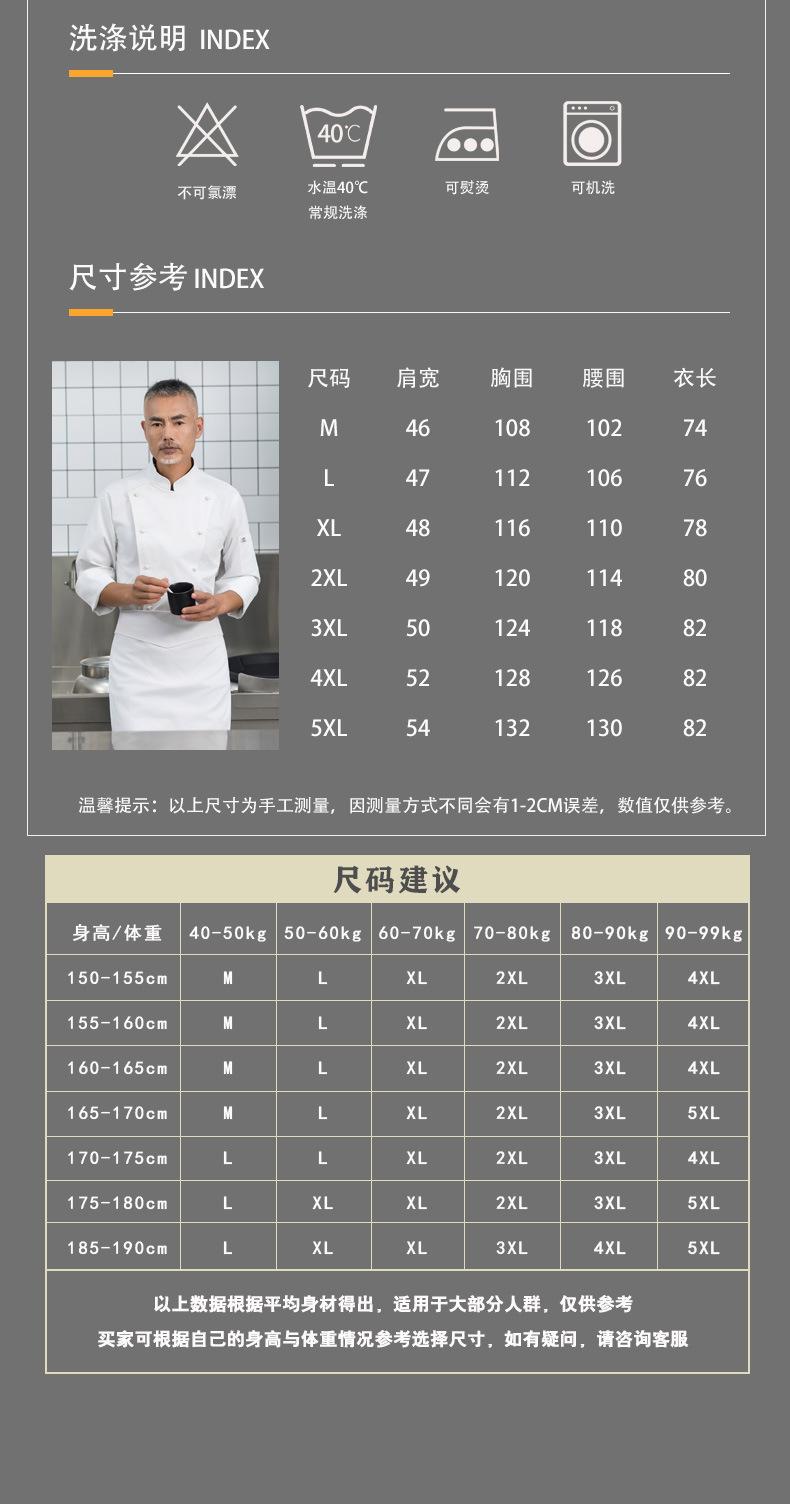 洗涤说明 INDEX

40℃

不可氯漂

水温40℃
常规洗涤

可熨烫

可机洗

尺寸参考 INDEX

| 尺码 | 肩宽 | 胸围 | 腰围 | 衣长 |
|---|---|---|---|---|
| M | 46 | 108 | 102 | 74 |
| L | 47 | 112 | 106 | 76 |
| XL | 48 | 116 | 110 | 78 |
| 2XL | 49 | 120 | 114 | 80 |
| 3XL | 50 | 124 | 118 | 82 |
| 4XL | 52 | 128 | 126 | 82 |
| 5XL | 54 | 132 | 130 | 82 |

温馨提示：以上尺寸为手工测量，因测量方式不同会有1-2CM误差，数值仅供参考。

尺码建议

| 身高/体重 | 40-50kg | 50-60kg | 60-70kg | 70-80kg | 80-90kg | 90-99kg |
|---|---|---|---|---|---|---|
| 150-155cm | M | L | XL | 2XL | 3XL | 4XL |
| 155-160cm | M | L | XL | 2XL | 3XL | 4XL |
| 160-165cm | M | L | XL | 2XL | 3XL | 4XL |
| 165-170cm | M | L | XL | 2XL | 3XL | 5XL |
| 170-175cm | L | L | XL | 2XL | 3XL | 4XL |
| 175-180cm | L | XL | XL | 2XL | 3XL | 5XL |
| 185-190cm | L | XL | XL | 3XL | 4XL | 5XL |

以上数据根据平均身材得出，适用于大部分人群，仅供参考
买家可根据自己的身高与体重情况参考选择尺寸，如有疑问，请咨询客服